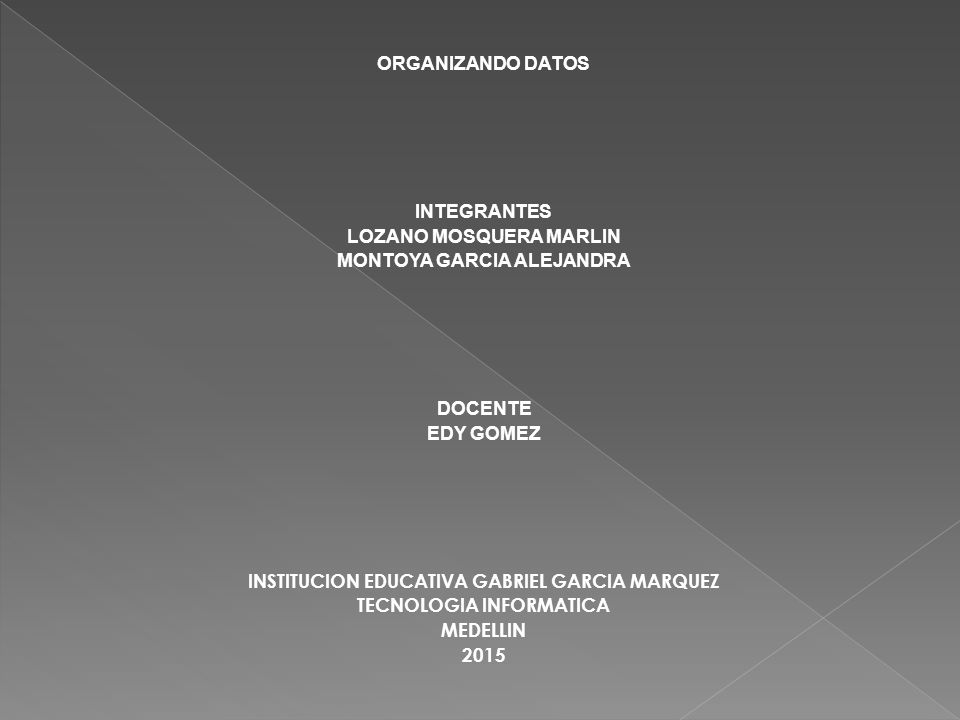 ORGANIZANDO DATOS

INTEGRANTES
LOZANO MOSQUERA MARLIN
MONTOYA GARCIA ALEJANDRA

DOCENTE
EDY GOMEZ

INSTITUCION EDUCATIVA GABRIEL GARCIA MARQUEZ
TECNOLOGIA INFORMATICA
MEDELLIN
2015